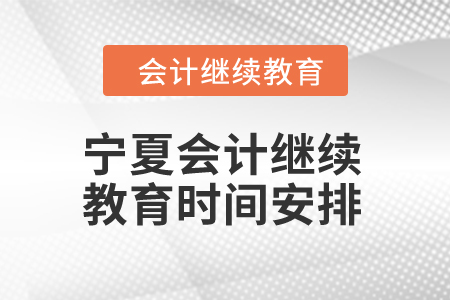 会计继续教育

宁夏会计继续教育时间安排